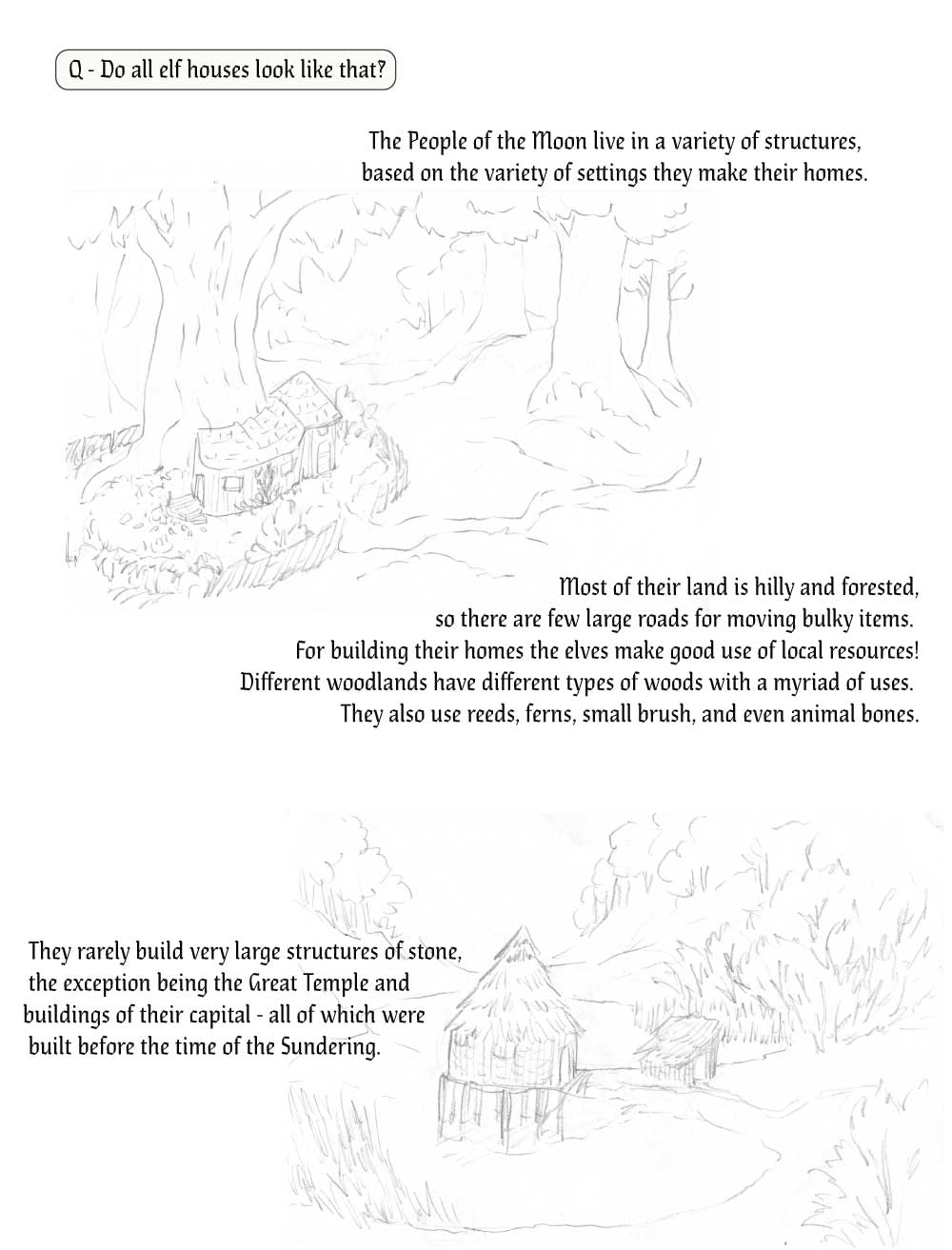 Q - Do all elf houses look like that?

The People of the Moon live in a variety of structures, based on the variety of settings they make their homes.

Most of their land is hilly and forested, so there are few large roads for moving bulky items. For building their homes the elves make good use of local resources! Different woodlands have different types of woods with a myriad of uses. They also use reeds, ferns, small brush, and even animal bones.

They rarely build very large structures of stone, the exception being the Great Temple and buildings of their capital - all of which were built before the time of the Sundering.